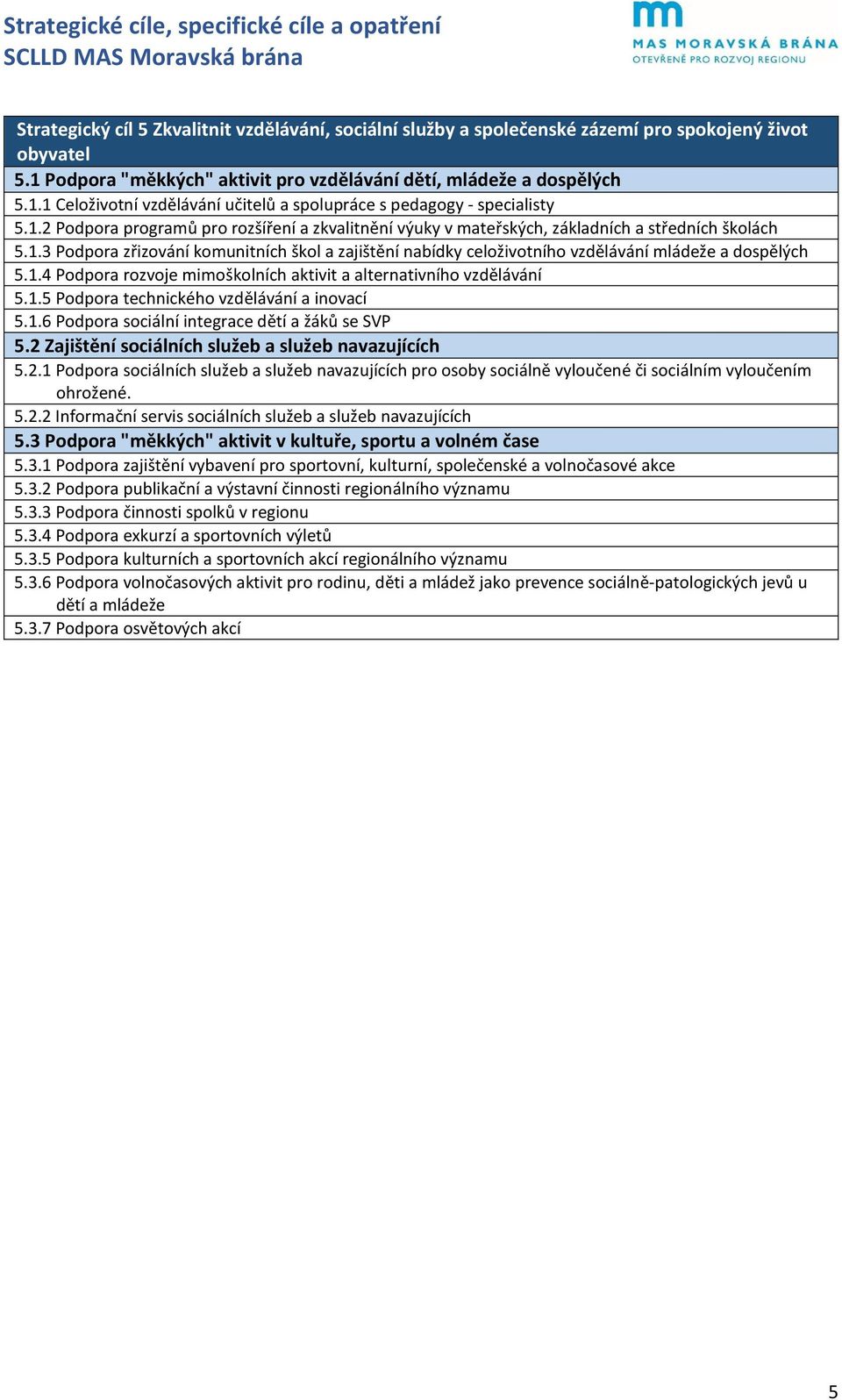 Strategické cíle, specifické cíle a opatření
SCLLD MAS Moravská brána

MAS MORAVSKÁ BRÁNA
OTEVŘENĚ PRO ROZVOJ REGIONU

| Strategický cíl 5 Zkvalitnit vzdělávání, sociální služby a společenské zázemí pro spokojený život obyvatel |
|---|
| 5.1 Podpora "měkkých" aktivit pro vzdělávání dětí, mládeže a dospělých |
| 5.1.1 Celoživotní vzdělávání učitelů a spolupráce s pedagogy - specialisty |
| 5.1.2 Podpora programů pro rozšíření a zkvalitnění výuky v mateřských, základních a středních školách |
| 5.1.3 Podpora zřizování komunitních škol a zajištění nabídky celoživotního vzdělávání mládeže a dospělých |
| 5.1.4 Podpora rozvoje mimoškolních aktivit a alternativního vzdělávání |
| 5.1.5 Podpora technického vzdělávání a inovací |
| 5.1.6 Podpora sociální integrace dětí a žáků se SVP |
| 5.2 Zajištění sociálních služeb a služeb navazujících |
| 5.2.1 Podpora sociálních služeb a služeb navazujících pro osoby sociálně vyloučené či sociálním vyloučením ohrožené. |
| 5.2.2 Informační servis sociálních služeb a služeb navazujících |
| 5.3 Podpora "měkkých" aktivit v kultuře, sportu a volném čase |
| 5.3.1 Podpora zajištění vybavení pro sportovní, kulturní, společenské a volnočasové akce |
| 5.3.2 Podpora publikační a výstavní činnosti regionálního významu |
| 5.3.3 Podpora činnosti spolků v regionu |
| 5.3.4 Podpora exkurzí a sportovních výletů |
| 5.3.5 Podpora kulturních a sportovních akcí regionálního významu |
| 5.3.6 Podpora volnočasových aktivit pro rodinu, děti a mládež jako prevence sociálně-patologických jevů u dětí a mládeže |
| 5.3.7 Podpora osvětových akcí |

5